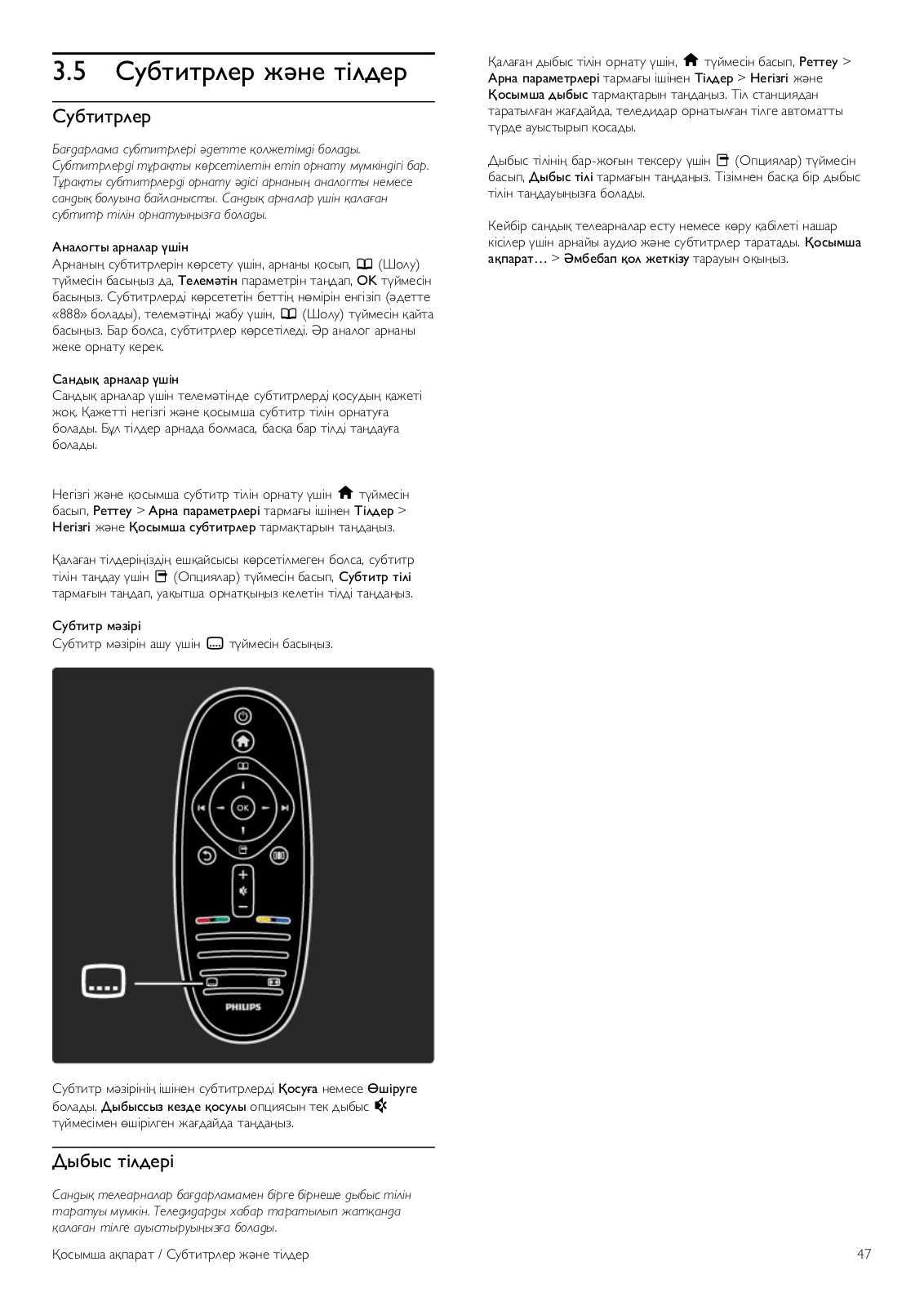 3.5 Субтитрлер және тілдер

Субтитрлер

Бағдарлама субтитрлері әдетте қолжетімді болады. Субтитрлерді тұрақты көрсетілетін етіп орнату мүмкіндігі бар. Тұрақты субтитрлерді орнату әдісі арнаның аналогты немесе сандық болуына байланысты. Сандық арналар үшін қалаған субтитр тілін орнатуыңызға болады.

Аналогты арналар үшін
Арнаның субтитрлерін көрсету үшін, арнаны қосып, (Шолу) түймесін басыңыз да, Телемәтін параметрін таңдап, OK түймесін басыңыз. Субтитрлерді көрсететін беттің нөмірін енгізіп (әдетте «888» болады), телемәтінді жабу үшін, (Шолу) түймесін қайта басыңыз. Бар болса, субтитрлер көрсетіледі. Әр аналог арнаны жеке орнату керек.

Сандық арналар үшін
Сандық арналар үшін телемәтінде субтитрлерді қосудың қажеті жоқ. Қажетті негізгі және қосымша субтитр тілін орнатуға болады. Бұл тілдер арнада болмаса, басқа бар тілді таңдауға болады.

Негізгі және қосымша субтитр тілін орнату үшін түймесін басып, Реттеу > Арна параметрлері тармағы ішінен Тілдер > Негізгі және Қосымша субтитрлер тармақтарын таңдаңыз.

Қалаған тілдеріңіздің ешқайсысы көрсетілмеген болса, субтитр тілін таңдау үшін (Опциялар) түймесін басып, Субтитр тілі тармағын таңдап, уақытша орнатқыңыз келетін тілді таңдаңыз.

Субтитр мәзірі
Субтитр мәзірін ашу үшін түймесін басыңыз.

OK

PHILIPS

Субтитр мәзірінің ішінен субтитрлерді Қосуға немесе Өшіруге болады. Дыбыссыз кезде қосулы опциясын тек дыбыс түймесімен өшірілген жағдайда таңдаңыз.

Дыбыс тілдері

Сандық телеарналар бағдарламамен бірге бірнеше дыбыс тілін таратуы мүмкін. Теледидарды хабар таратылып жатқанда қалаған тілге ауыстыруыңызға болады.

Қалаған дыбыс тілін орнату үшін, түймесін басып, Реттеу > Арна параметрлері тармағы ішінен Тілдер > Негізгі және Қосымша дыбыс тармақтарын таңдаңыз. Тіл станциядан таратылған жағдайда, теледидар орнатылған тілге автоматты түрде ауыстырып қосады.

Дыбыс тілінің бар-жоғын тексеру үшін (Опциялар) түймесін басып, Дыбыс тілі тармағын таңдаңыз. Тізімнен басқа бір дыбыс тілін таңдауыңызға болады.

Кейбір сандық телеарналар есту немесе көру қабілеті нашар кісілер үшін арнайы аудио және субтитрлер таратады. Қосымша ақпарат… > Әмбебап қол жеткізу тарауын оқыңыз.

Қосымша ақпарат / Субтитрлер және тілдер 47